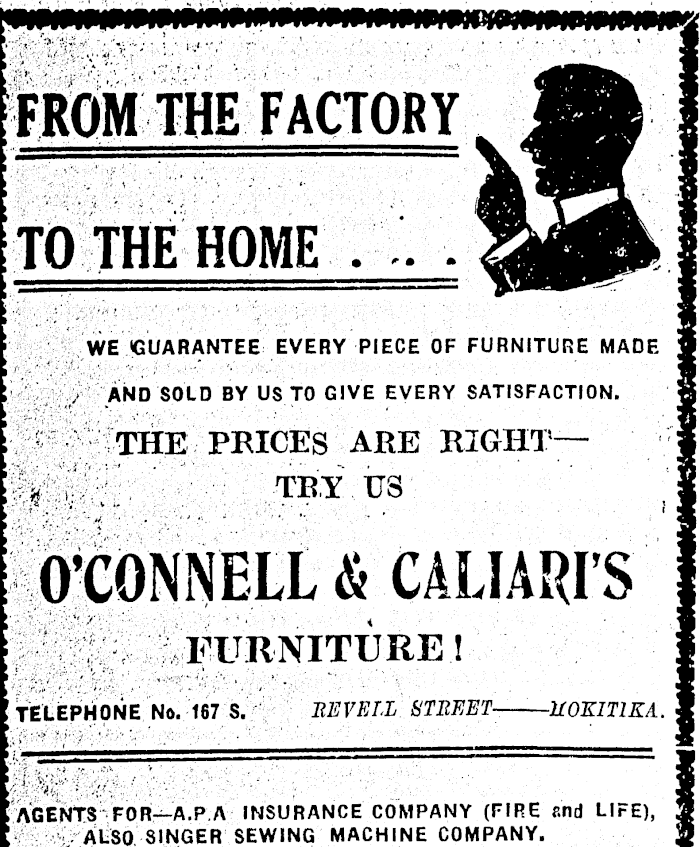 FROM THE FACTORY

TO THE HOME . . . .

WE GUARANTEE EVERY PIECE OF FURNITURE MADE AND SOLD BY US TO GIVE EVERY SATISFACTION.

THE PRICES ARE RIGHT— TRY US

O'CONNELL & CALIARI'S

FURNITURE!

TELEPHONE No. 167 S.     REVELL STREET——HOKITIKA.

AGENTS FOR—A.P.A INSURANCE COMPANY (FIRE and LIFE), ALSO SINGER SEWING MACHINE COMPANY.